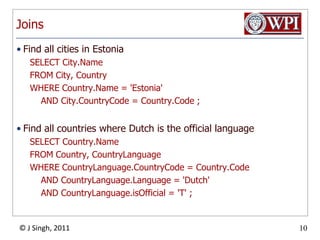 Joins

WPI

• Find all cities in Estonia
SELECT City.Name
FROM City, Country
WHERE Country.Name = 'Estonia'
AND City.CountryCode = Country.Code ;

• Find all countries where Dutch is the official language
SELECT Country.Name
FROM Country, CountryLanguage
WHERE CountryLanguage.CountryCode = Country.Code
AND CountryLanguage.Language = 'Dutch'
AND CountryLanguage.isOfficial = 'T' ;

© J Singh, 2011

10